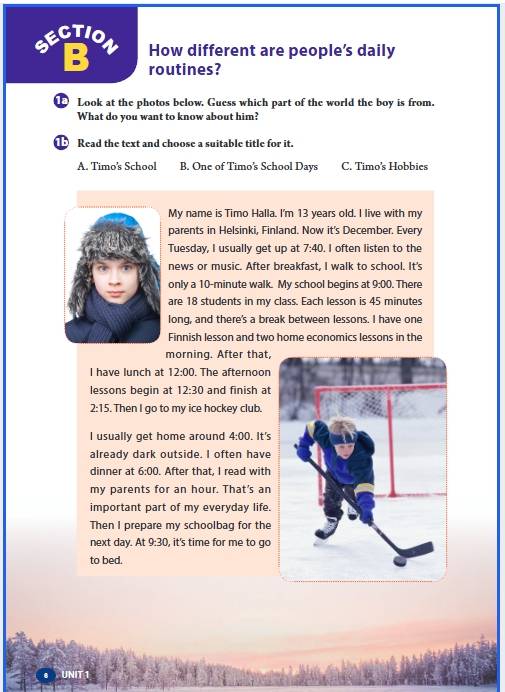 SECTION B

How different are people's daily routines?

1a Look at the photos below. Guess which part of the world the boy is from. What do you want to know about him?

1b Read the text and choose a suitable title for it.

A. Timo's School B. One of Timo's School Days C. Timo's Hobbies

My name is Timo Halla. I'm 13 years old. I live with my parents in Helsinki, Finland. Now it's December. Every Tuesday, I usually get up at 7:40. I often listen to the news or music. After breakfast, I walk to school. It's only a 10-minute walk. My school begins at 9:00. There are 18 students in my class. Each lesson is 45 minutes long, and there's a break between lessons. I have one Finnish lesson and two home economics lessons in the morning. After that, I have lunch at 12:00. The afternoon lessons begin at 12:30 and finish at 2:15. Then I go to my ice hockey club.

I usually get home around 4:00. It's already dark outside. I often have dinner at 6:00. After that, I read with my parents for an hour. That's an important part of my everyday life. Then I prepare my schoolbag for the next day. At 9:30, it's time for me to go to bed.

6 UNIT 1